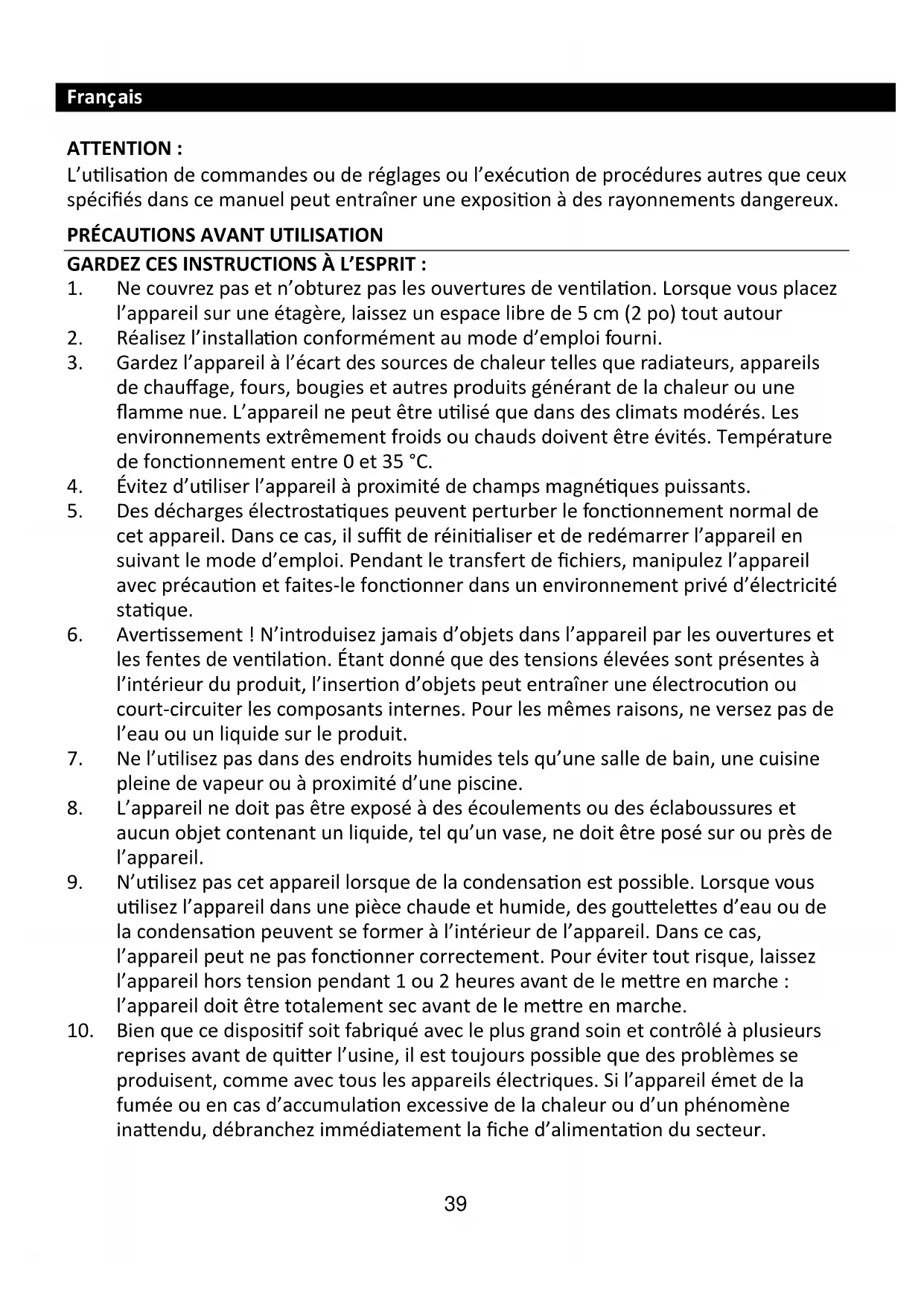 Français

ATTENTION :
L'utilisation de commandes ou de réglages ou l'exécution de procédures autres que ceux spécifiés dans ce manuel peut entraîner une exposition à des rayonnements dangereux.

PRÉCAUTIONS AVANT UTILISATION

GARDEZ CES INSTRUCTIONS À L'ESPRIT :

1. Ne couvrez pas et n'obturez pas les ouvertures de ventilation. Lorsque vous placez l'appareil sur une étagère, laissez un espace libre de 5 cm (2 po) tout autour
2. Réalisez l'installation conformément au mode d'emploi fourni.
3. Gardez l'appareil à l'écart des sources de chaleur telles que radiateurs, appareils de chauffage, fours, bougies et autres produits générant de la chaleur ou une flamme nue. L'appareil ne peut être utilisé que dans des climats modérés. Les environnements extrêmement froids ou chauds doivent être évités. Température de fonctionnement entre 0 et 35 °C.
4. Évitez d'utiliser l'appareil à proximité de champs magnétiques puissants.
5. Des décharges électrostatiques peuvent perturber le fonctionnement normal de cet appareil. Dans ce cas, il suffit de réinitialiser et de redémarrer l'appareil en suivant le mode d'emploi. Pendant le transfert de fichiers, manipulez l'appareil avec précaution et faites-le fonctionner dans un environnement privé d'électricité statique.
6. Avertissement ! N'introduisez jamais d'objets dans l'appareil par les ouvertures et les fentes de ventilation. Étant donné que des tensions élevées sont présentes à l'intérieur du produit, l'insertion d'objets peut entraîner une électrocution ou court-circuiter les composants internes. Pour les mêmes raisons, ne versez pas de l'eau ou un liquide sur le produit.
7. Ne l'utilisez pas dans des endroits humides tels qu'une salle de bain, une cuisine pleine de vapeur ou à proximité d'une piscine.
8. L'appareil ne doit pas être exposé à des écoulements ou des éclaboussures et aucun objet contenant un liquide, tel qu'un vase, ne doit être posé sur ou près de l'appareil.
9. N'utilisez pas cet appareil lorsque de la condensation est possible. Lorsque vous utilisez l'appareil dans une pièce chaude et humide, des gouttelettes d'eau ou de la condensation peuvent se former à l'intérieur de l'appareil. Dans ce cas, l'appareil peut ne pas fonctionner correctement. Pour éviter tout risque, laissez l'appareil hors tension pendant 1 ou 2 heures avant de le mettre en marche : l'appareil doit être totalement sec avant de le mettre en marche.
10. Bien que ce dispositif soit fabriqué avec le plus grand soin et contrôlé à plusieurs reprises avant de quitter l'usine, il est toujours possible que des problèmes se produisent, comme avec tous les appareils électriques. Si l'appareil émet de la fumée ou en cas d'accumulation excessive de la chaleur ou d'un phénomène inattendu, débranchez immédiatement la fiche d'alimentation du secteur.

39